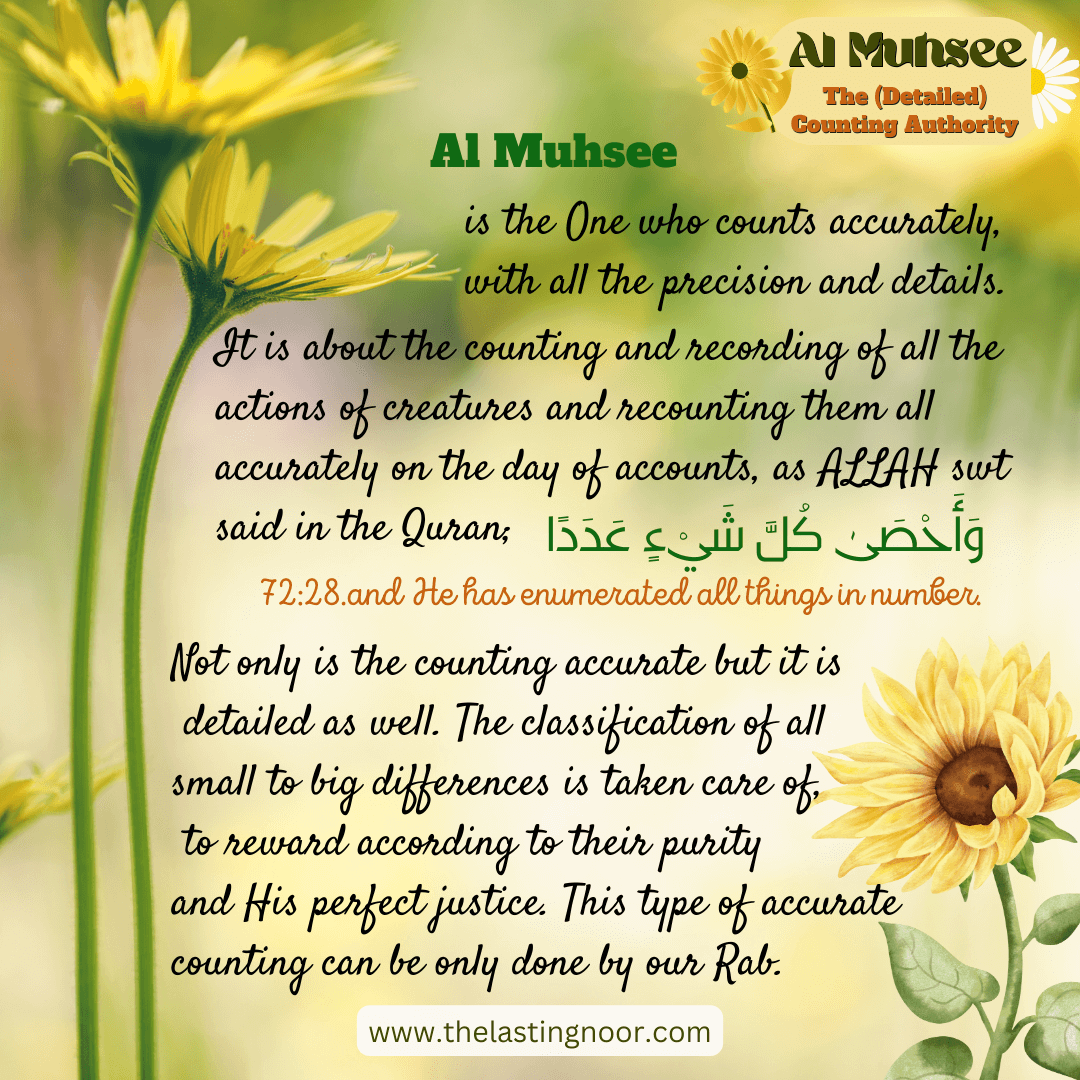 Al Muhsee
The (Detailed) Counting Authority

Al Muhsee
is the One who counts accurately, with all the precision and details. It is about the counting and recording of all the actions of creatures and recounting them all accurately on the day of accounts, as ALLAH swt said in the Quran; وَأَحْصَىٰ كُلَّ شَيْءٍ عَدَدًا

72:28.and He has enumerated all things in number.

Not only is the counting accurate but it is detailed as well. The classification of all small to big differences is taken care of, to reward according to their purity and His perfect justice. This type of accurate counting can be only done by our Rab.

www.thelastingnoor.com